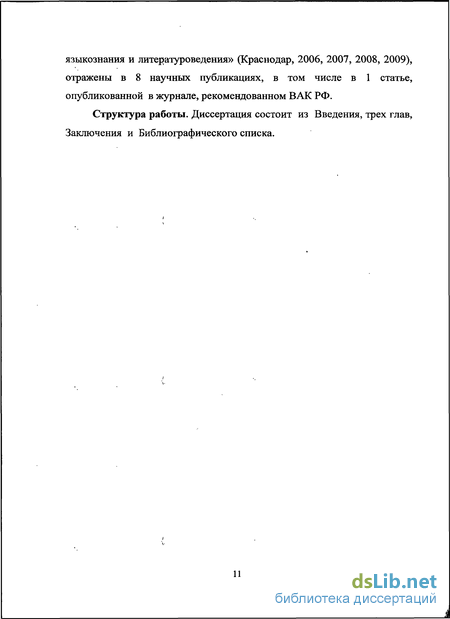 языкознания и литературоведения» (Краснодар, 2006, 2007, 2008, 2009), отражены в 8 научных публикациях, в том числе в 1 статье, опубликованной в журнале, рекомендованном ВАК РФ.

Структура работы. Диссертация состоит из Введения, трех глав, Заключения и Библиографического списка.

11

dsLib.net
библиотека диссертаций